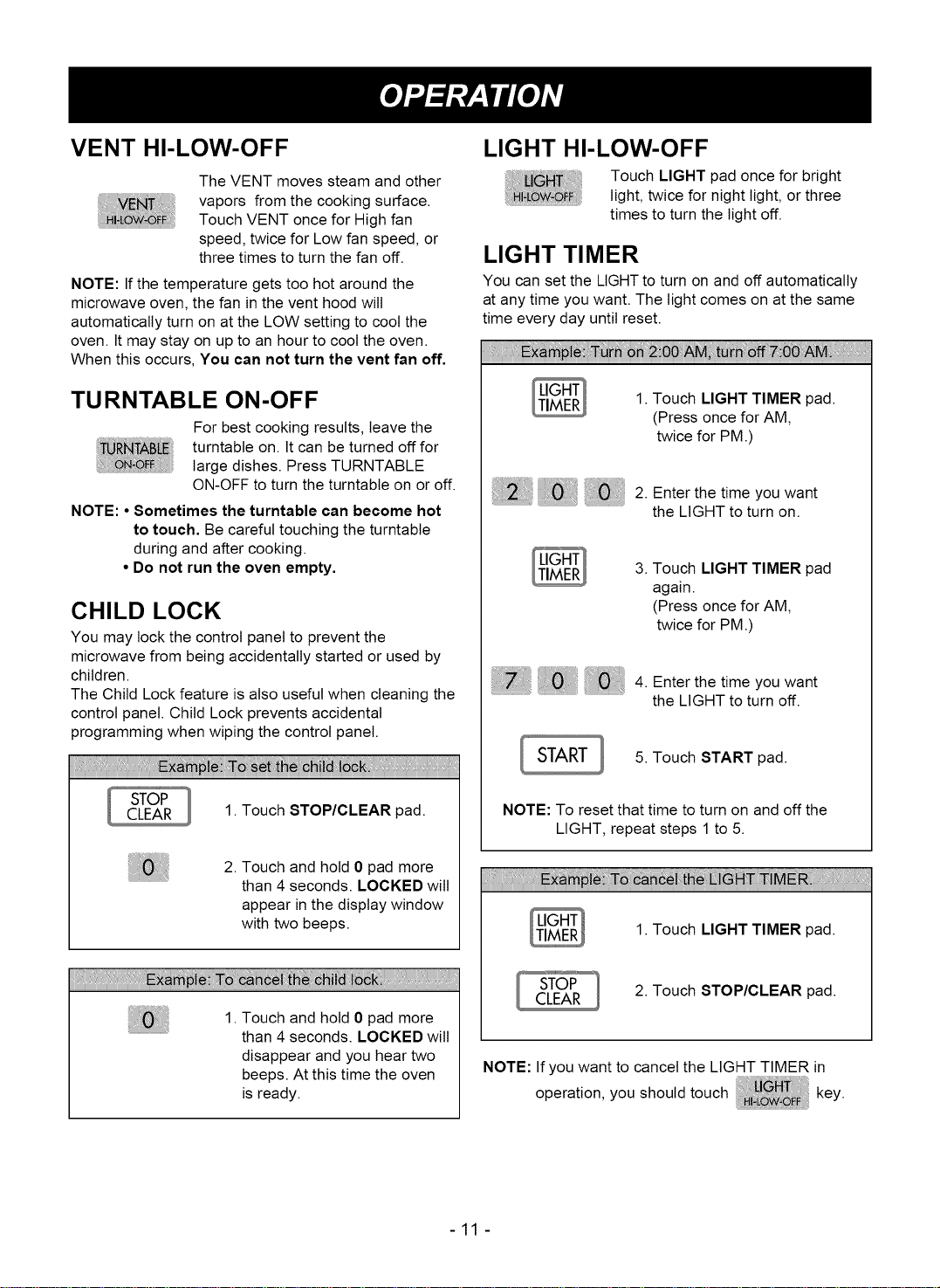 OPERATION

VENT HI-LOW-OFF

VENT
HI-LOW-OFF

The VENT moves steam and other vapors from the cooking surface. Touch VENT once for High fan speed, twice for Low fan speed, or three times to turn the fan off.

NOTE: If the temperature gets too hot around the microwave oven, the fan in the vent hood will automatically turn on at the LOW setting to cool the oven. It may stay on up to an hour to cool the oven. When this occurs, You can not turn the vent fan off.

TURNTABLE ON-OFF

TURNTABLE
ON-OFF

For best cooking results, leave the turntable on. It can be turned off for large dishes. Press TURNTABLE ON-OFF to turn the turntable on or off.

NOTE: • Sometimes the turntable can become hot to touch. Be careful touching the turntable during and after cooking.
• Do not run the oven empty.

CHILD LOCK

You may lock the control panel to prevent the microwave from being accidentally started or used by children.
The Child Lock feature is also useful when cleaning the control panel. Child Lock prevents accidental programming when wiping the control panel.

Example: To set the child lock.

STOP
CLEAR

1. Touch STOP/CLEAR pad.

0

2. Touch and hold 0 pad more than 4 seconds. LOCKED will appear in the display window with two beeps.

Example: To cancel the child lock.

0

1. Touch and hold 0 pad more than 4 seconds. LOCKED will disappear and you hear two beeps. At this time the oven is ready.

LIGHT HI-LOW-OFF

LIGHT
HI-LOW-OFF

Touch LIGHT pad once for bright light, twice for night light, or three times to turn the light off.

LIGHT TIMER

You can set the LIGHT to turn on and off automatically at any time you want. The light comes on at the same time every day until reset.

Example: Turn on 2:00 AM, turn off 7:00 AM.

LIGHT
TIMER

1. Touch LIGHT TIMER pad. (Press once for AM, twice for PM.)

2 0 0

2. Enter the time you want the LIGHT to turn on.

LIGHT
TIMER

3. Touch LIGHT TIMER pad again. (Press once for AM, twice for PM.)

7 0 0

4. Enter the time you want the LIGHT to turn off.

START

5. Touch START pad.

NOTE: To reset that time to turn on and off the LIGHT, repeat steps 1 to 5.

Example: To cancel the LIGHT TIMER.

LIGHT
TIMER

1. Touch LIGHT TIMER pad.

STOP
CLEAR

2. Touch STOP/CLEAR pad.

NOTE: If you want to cancel the LIGHT TIMER in operation, you should touch LIGHT HI-LOW-OFF key.

- 11 -